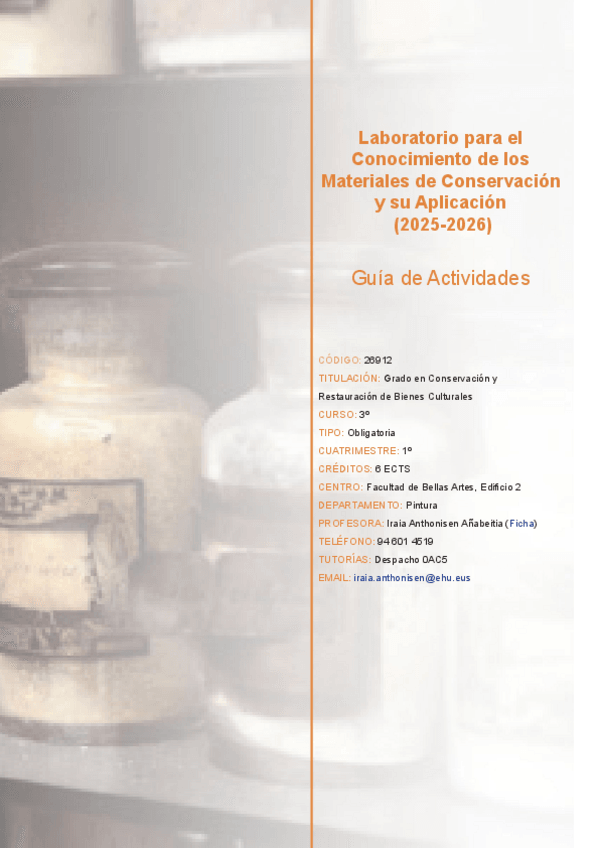 Laboratorio para el Conocimiento de los Materiales de Conservación y su Aplicación (2025-2026)

Guía de Actividades

CÓDIGO: 26912
TITULACIÓN: Grado en Conservación y Restauración de Bienes Culturales
CURSO: 3º
TIPO: Obligatoria
CUATRIMESTRE: 1º
CRÉDITOS: 6 ECTS
CENTRO: Facultad de Bellas Artes, Edificio 2
DEPARTAMENTO: Pintura
PROFESORA: Iraia Anthonisen Añabeitia (Ficha)
TELÉFONO: 94 601 4519
TUTORÍAS: Despacho 0AC5
EMAIL: iraia.anthonisen@ehu.eus